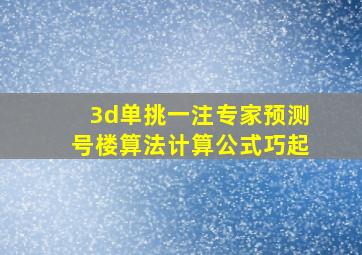 3d单挑一注专家预测
号楼算法计算公式巧起